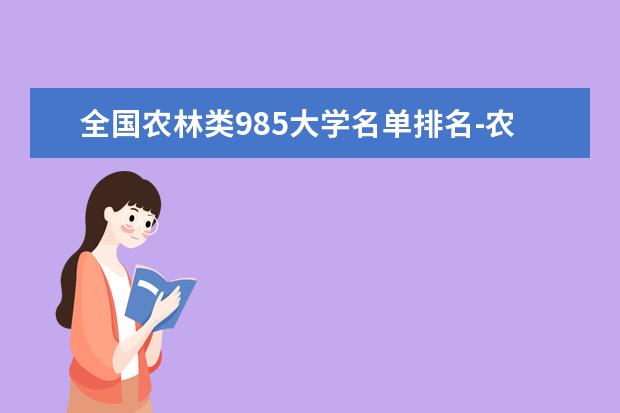 全国农林类985大学名单排名-农